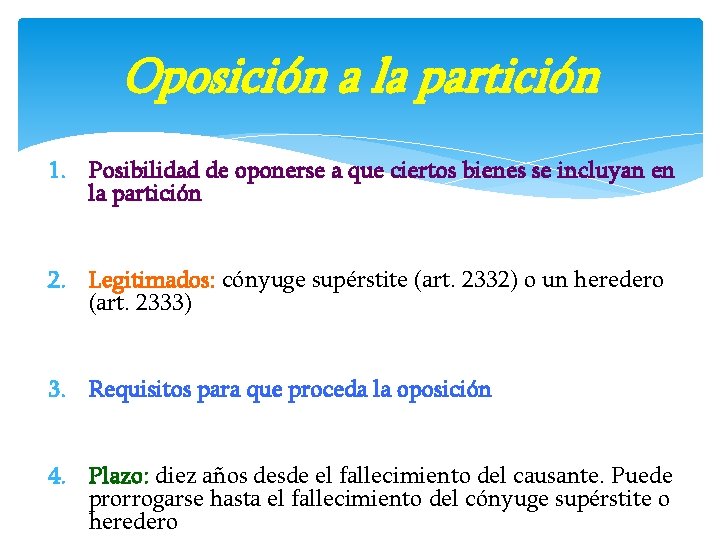 Oposición a la partición

1. Posibilidad de oponerse a que ciertos bienes se incluyan en la partición

2. Legitimados: cónyuge supérstite (art. 2332) o un heredero (art. 2333)

3. Requisitos para que proceda la oposición

4. Plazo: diez años desde el fallecimiento del causante. Puede prorrogarse hasta el fallecimiento del cónyuge supérstite o heredero